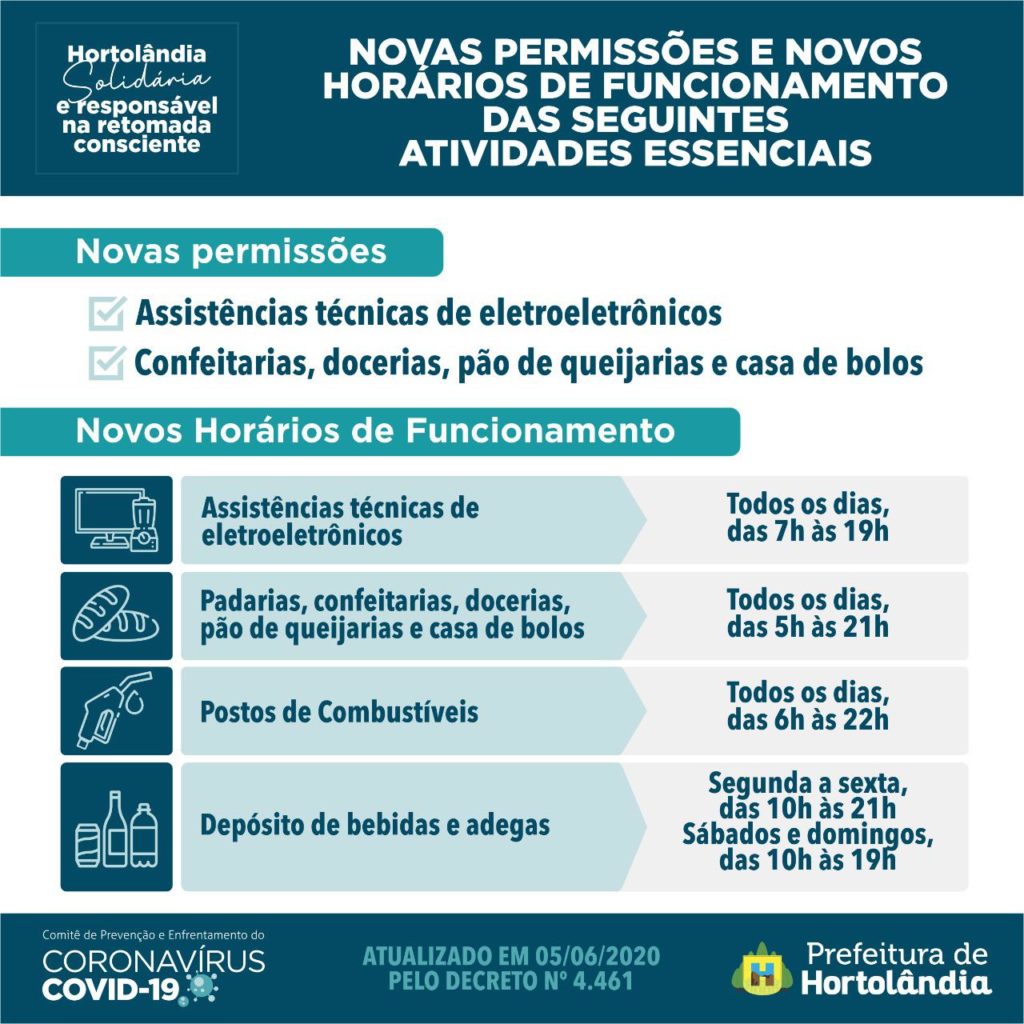 Hortolândia
Solidária
e responsável na retomada consciente

NOVAS PERMISSÕES E NOVOS HORÁRIOS DE FUNCIONAMENTO DAS SEGUINTES ATIVIDADES ESSENCIAIS

Novas permissões

Assistências técnicas de eletroeletrônicos
Confeitarias, docerias, pão de queijarias e casa de bolos

Novos Horários de Funcionamento

| | |
|---|---|
| Assistências técnicas de eletroeletrônicos | Todos os dias, das 7h às 19h |
| Padarias, confeitarias, docerias, pão de queijarias e casa de bolos | Todos os dias, das 5h às 21h |
| Postos de Combustíveis | Todos os dias, das 6h às 22h |
| Depósito de bebidas e adegas | Segunda a sexta, das 10h às 21h Sábados e domingos, das 10h às 19h |

Comitê de Prevenção e Enfrentamento do
CORONAVÍRUS
COVID-19

ATUALIZADO EM 05/06/2020
PELO DECRETO Nº 4.461

Prefeitura de
Hortolândia